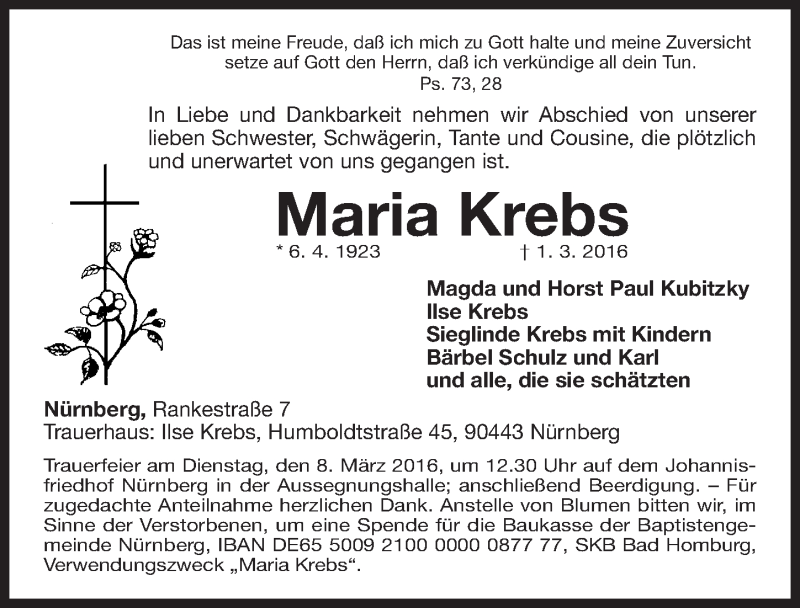 Das ist meine Freude, daß ich mich zu Gott halte und meine Zuversicht setze auf Gott den Herrn, daß ich verkündige all dein Tun.
Ps. 73, 28

In Liebe und Dankbarkeit nehmen wir Abschied von unserer lieben Schwester, Schwägerin, Tante und Cousine, die plötzlich und unerwartet von uns gegangen ist.

Maria Krebs

* 6. 4. 1923 † 1. 3. 2016

Magda und Horst Paul Kubitzky
Ilse Krebs
Sieglinde Krebs mit Kindern
Bärbel Schulz und Karl
und alle, die sie schätzten

Nürnberg, Rankestraße 7
Trauerhaus: Ilse Krebs, Humboldtstraße 45, 90443 Nürnberg

Trauerfeier am Dienstag, den 8. März 2016, um 12.30 Uhr auf dem Johannisfriedhof Nürnberg in der Aussegnungshalle; anschließend Beerdigung. – Für zugedachte Anteilnahme herzlichen Dank. Anstelle von Blumen bitten wir, im Sinne der Verstorbenen, um eine Spende für die Baukasse der Baptistengemeinde Nürnberg, IBAN DE65 5009 2100 0000 0877 77, SKB Bad Homburg, Verwendungszweck „Maria Krebs“.